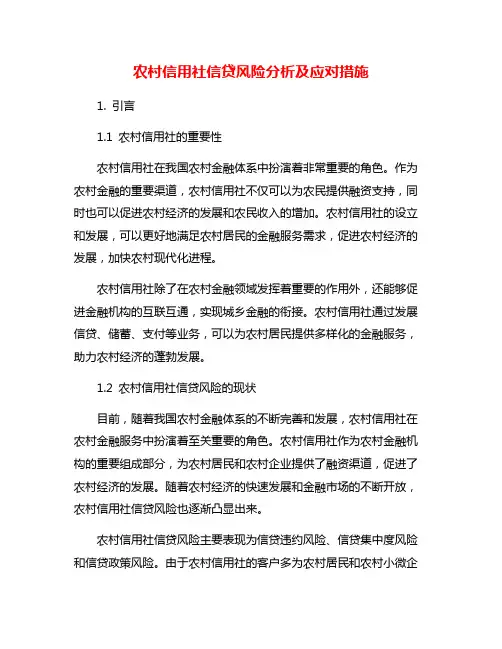 农村信用社信贷风险分析及应对措施

1. 引言

1.1 农村信用社的重要性

农村信用社在我国农村金融体系中扮演着非常重要的角色。作为农村金融的重要渠道，农村信用社不仅可以为农民提供融资支持，同时也可以促进农村经济的发展和农民收入的增加。农村信用社的设立和发展，可以更好地满足农村居民的金融服务需求，促进农村经济的发展，加快农村现代化进程。

农村信用社除了在农村金融领域发挥着重要的作用外，还能够促进金融机构的互联互通，实现城乡金融的衔接。农村信用社通过发展信贷、储蓄、支付等业务，可以为农村居民提供多样化的金融服务，助力农村经济的蓬勃发展。

1.2 农村信用社信贷风险的现状

目前，随着我国农村金融体系的不断完善和发展，农村信用社在农村金融服务中扮演着至关重要的角色。农村信用社作为农村金融机构的重要组成部分，为农村居民和农村企业提供了融资渠道，促进了农村经济的发展。随着农村经济的快速发展和金融市场的不断开放，农村信用社信贷风险也逐渐凸显出来。

农村信用社信贷风险主要表现为信贷违约风险、信贷集中度风险和信贷政策风险。由于农村信用社的客户多为农村居民和农村小微企